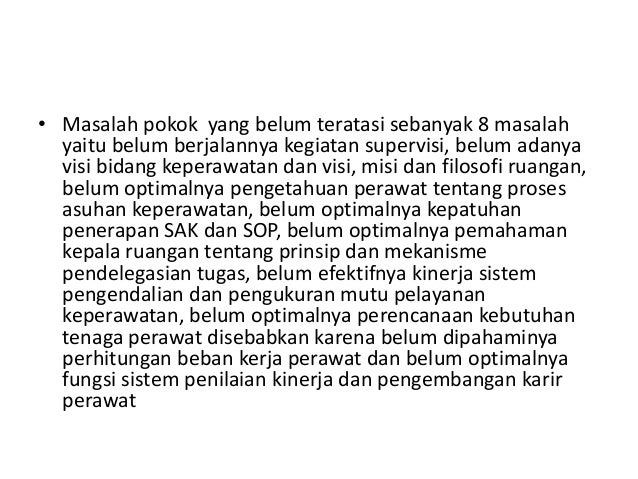 • Masalah pokok yang belum teratasi sebanyak 8 masalah yaitu belum berjalannya kegiatan supervisi, belum adanya visi bidang keperawatan dan visi, misi dan filosofi ruangan, belum optimalnya pengetahuan perawat tentang proses asuhan keperawatan, belum optimalnya kepatuhan penerapan SAK dan SOP, belum optimalnya pemahaman kepala ruangan tentang prinsip dan mekanisme pendelegasian tugas, belum efektifnya kinerja sistem pengendalian dan pengukuran mutu pelayanan keperawatan, belum optimalnya perencanaan kebutuhan tenaga perawat disebabkan karena belum dipahaminya perhitungan beban kerja perawat dan belum optimalnya fungsi sistem penilaian kinerja dan pengembangan karir perawat